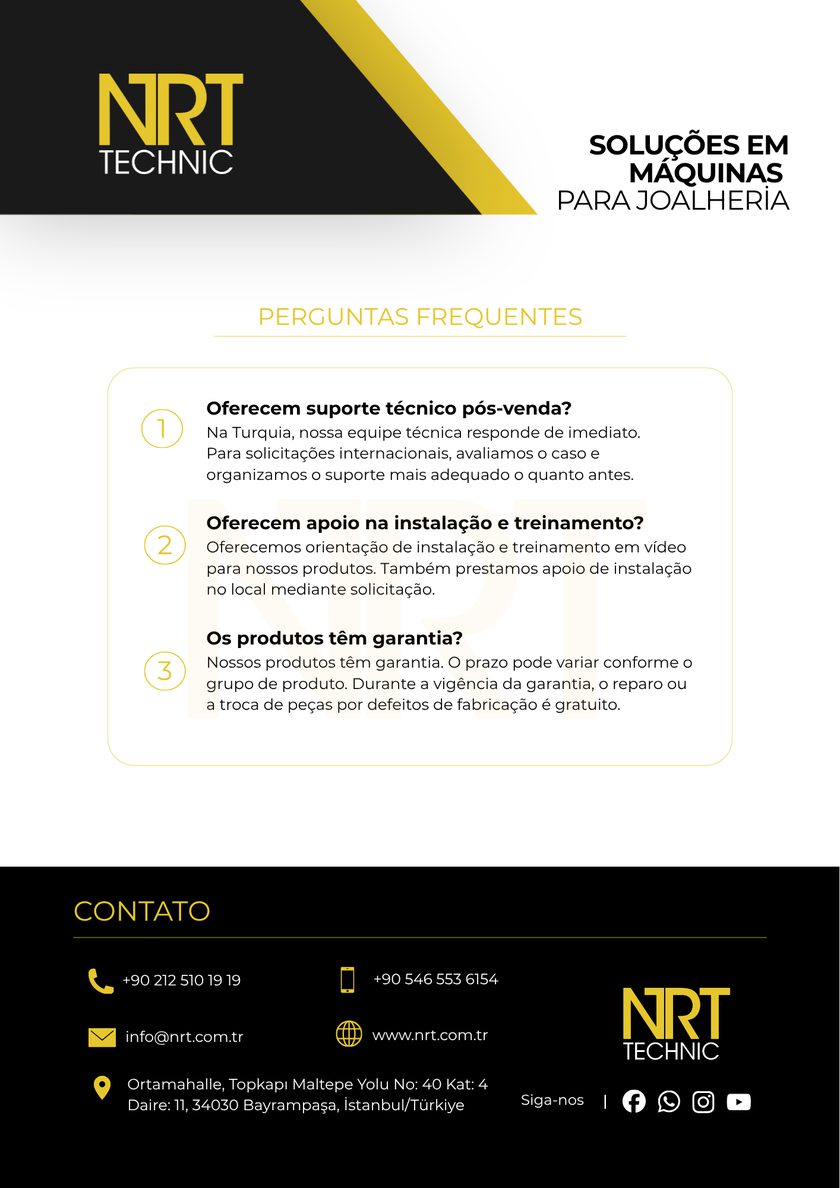 NRT TECHNIC

SOLUÇÕES EM MÁQUINAS
PARA JOALHERİA

PERGUNTAS FREQUENTES

1
Oferecem suporte técnico pós-venda?
Na Turquia, nossa equipe técnica responde de imediato. Para solicitações internacionais, avaliamos o caso e organizamos o suporte mais adequado o quanto antes.

2
Oferecem apoio na instalação e treinamento?
Oferecemos orientação de instalação e treinamento em vídeo para nossos produtos. Também prestamos apoio de instalação no local mediante solicitação.

3
Os produtos têm garantia?
Nossos produtos têm garantia. O prazo pode variar conforme o grupo de produto. Durante a vigência da garantia, o reparo ou a troca de peças por defeitos de fabricação é gratuito.

CONTATO

+90 212 510 19 19
+90 546 553 6154
info@nrt.com.tr
www.nrt.com.tr
Ortamahalle, Topkapı Maltepe Yolu No: 40 Kat: 4 Daire: 11, 34030 Bayrampaşa, İstanbul/Türkiye

NRT TECHNIC

Siga-nos |